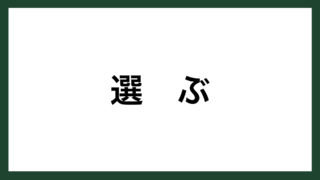 選　ぶ